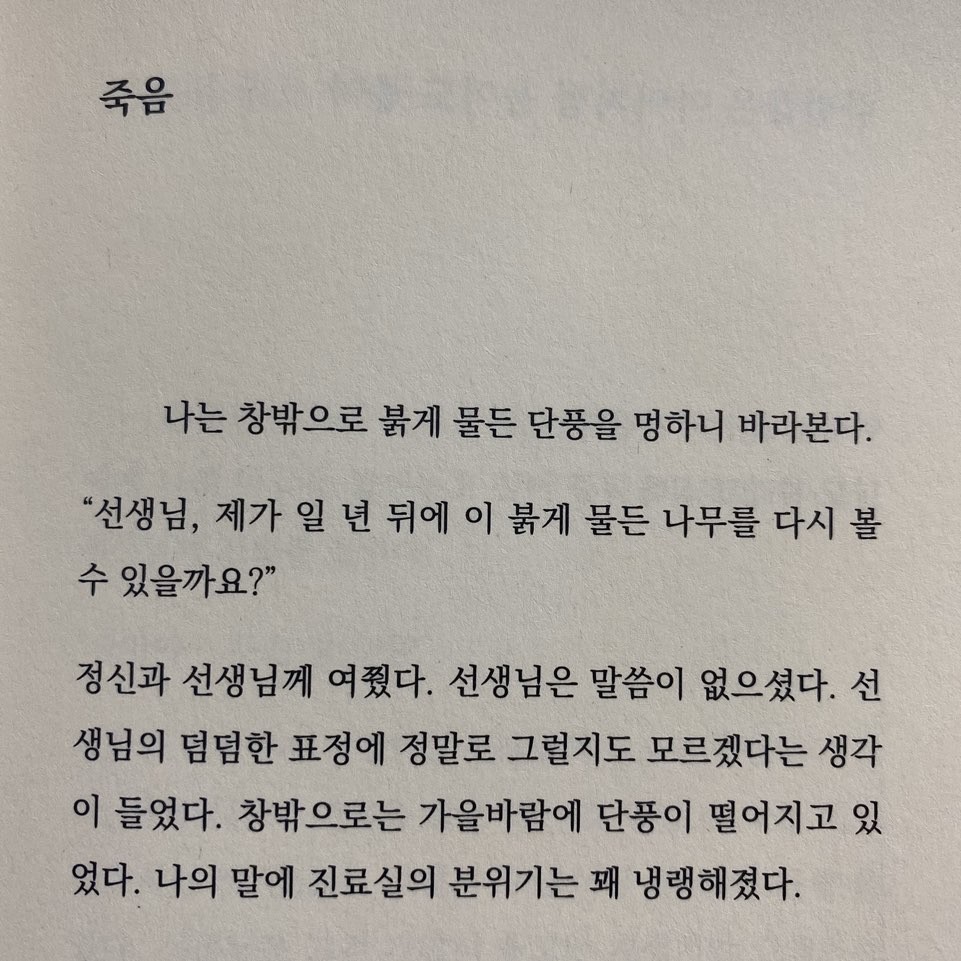 죽음

나는 창밖으로 붉게 물든 단풍을 멍하니 바라본다.

"선생님, 제가 일 년 뒤에 이 붉게 물든 나무를 다시 볼 수 있을까요?"

정신과 선생님께 여쭸다. 선생님은 말씀이 없으셨다. 선생님의 덤덤한 표정에 정말로 그럴지도 모르겠다는 생각이 들었다. 창밖으로는 가을바람에 단풍이 떨어지고 있었다. 나의 말에 진료실의 분위기는 꽤 냉랭해졌다.